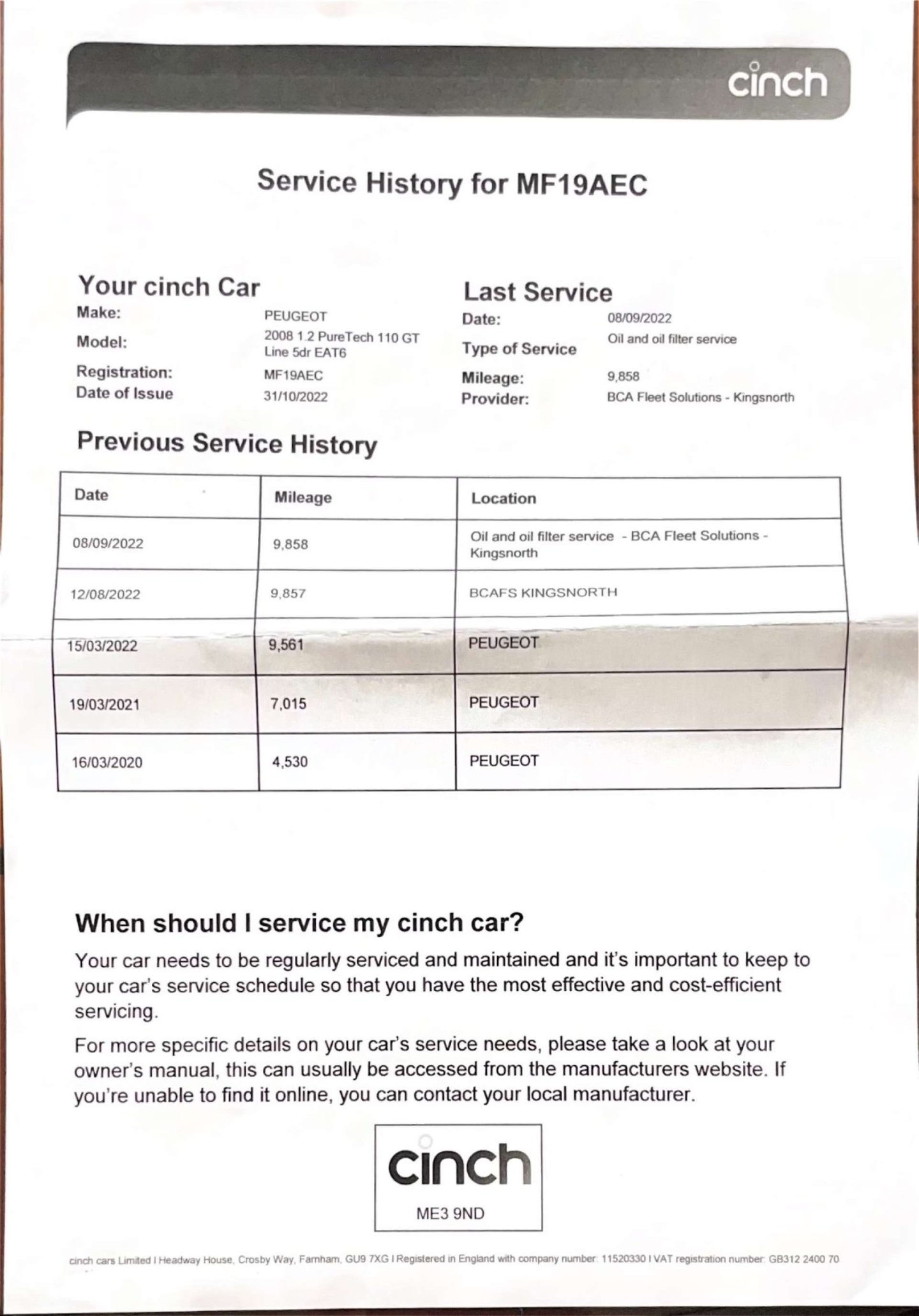 cinch

Service History for MF19AEC

Your cinch Car

Make: PEUGEOT

Model: 2008 1.2 PureTech 110 GT Line 5dr EAT6

Registration: MF19AEC

Date of Issue 31/10/2022

Last Service

Date: 08/09/2022

Type of Service Oil and oil filter service

Mileage: 9,858

Provider: BCA Fleet Solutions - Kingsnorth

Previous Service History

| Date | Mileage | Location |
|---|---|---|
| 08/09/2022 | 9,858 | Oil and oil filter service - BCA Fleet Solutions - Kingsnorth |
| 12/08/2022 | 9,857 | BCAFS KINGSNORTH |
| 15/03/2022 | 9,561 | PEUGEOT |
| 19/03/2021 | 7,015 | PEUGEOT |
| 16/03/2020 | 4,530 | PEUGEOT |

When should I service my cinch car?

Your car needs to be regularly serviced and maintained and it's important to keep to your car's service schedule so that you have the most effective and cost-efficient servicing.

For more specific details on your car's service needs, please take a look at your owner's manual, this can usually be accessed from the manufacturers website. If you're unable to find it online, you can contact your local manufacturer.

cinch
ME3 9ND

cinch cars Limited I Headway House, Crosby Way, Farnham, GU9 7XG I Registered in England with company number: 11520330 I VAT registration number: GB312 2400 70